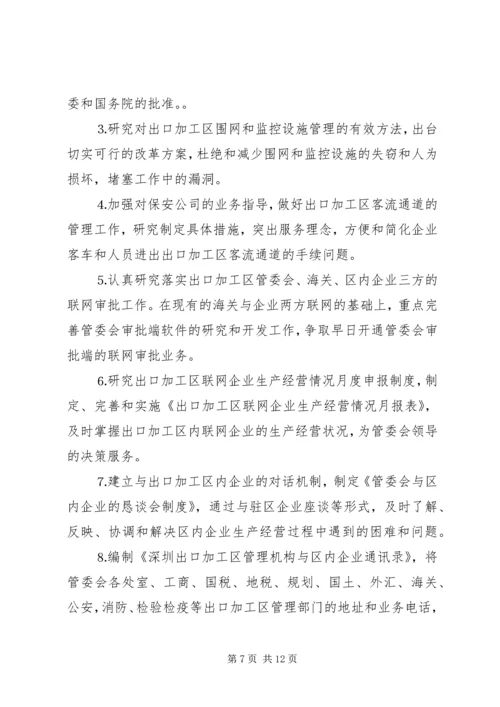 委和国务院的批准。。

3.研究对出口加工区围网和监控设施管理的有效方法，出台切实可行的改革方案，杜绝和减少围网和监控设施的失窃和人为损坏，堵塞工作中的漏洞。

4.加强对保安公司的业务指导，做好出口加工区客流通道的管理工作，研究制定具体措施，突出服务理念，方便和简化企业客车和人员进出出口加工区客流通道的手续问题。

5.认真研究落实出口加工区管委会、海关、区内企业三方的联网审批工作。在现有的海关与企业两方联网的基础上，重点完善管委会审批端软件的研究和开发工作，争取早日开通管委会审批端的联网审批业务。

6.研究出口加工区联网企业生产经营情况月度申报制度，制定、完善和实施《出口加工区联网企业生产经营情况月报表》，及时掌握出口加工区内联网企业的生产经营状况，为管委会领导的决策服务。

7.建立与出口加工区内企业的对话机制，制定《管委会与区内企业的恳谈会制度》，通过与驻区企业座谈等形式，及时了解、反映、协调和解决区内企业生产经营过程中遇到的困难和问题。

8.编制《深圳出口加工区管理机构与区内企业通讯录》，将管委会各处室、工商、国税、地税、规划、国土、外汇、海关、公安，消防、检验检疫等出口加工区管理部门的地址和业务电话，

第 7 页 共 12 页